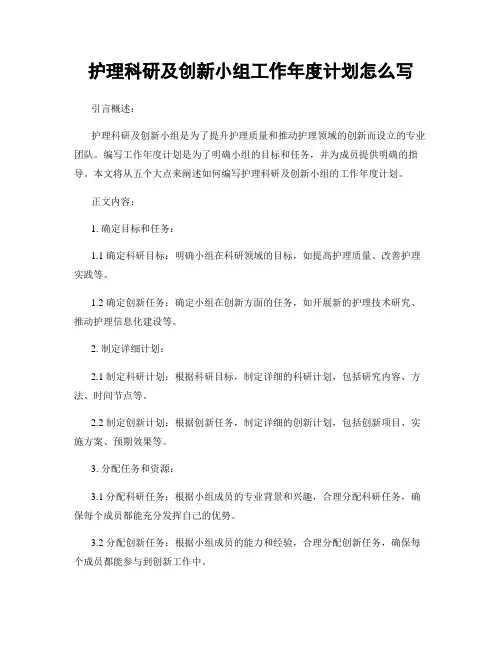 护理科研及创新小组工作年度计划怎么写

引言概述：

护理科研及创新小组是为了提升护理质量和推动护理领域的创新而设立的专业团队。编写工作年度计划是为了明确小组的目标和任务，并为成员提供明确的指导。本文将从五个大点来阐述如何编写护理科研及创新小组的工作年度计划。

正文内容：

1. 确定目标和任务：

1.1 确定科研目标：明确小组在科研领域的目标，如提高护理质量、改善护理实践等。

1.2 确定创新任务：确定小组在创新方面的任务，如开展新的护理技术研究、推动护理信息化建设等。

2. 制定详细计划：

2.1 制定科研计划：根据科研目标，制定详细的科研计划，包括研究内容、方法、时间节点等。

2.2 制定创新计划：根据创新任务，制定详细的创新计划，包括创新项目、实施方案、预期效果等。

3. 分配任务和资源：

3.1 分配科研任务：根据小组成员的专业背景和兴趣，合理分配科研任务，确保每个成员都能充分发挥自己的优势。

3.2 分配创新任务：根据小组成员的能力和经验，合理分配创新任务，确保每个成员都能参与到创新工作中。